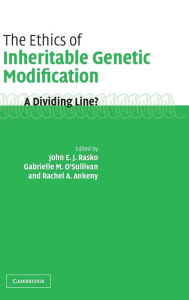 The Ethics of
Inheritable Genetic Modification

A Dividing Line?

Edited by
John E. J. Rasko
Gabrielle M. O'Sullivan
and Rachel A. Ankeny

CAMBRIDGE